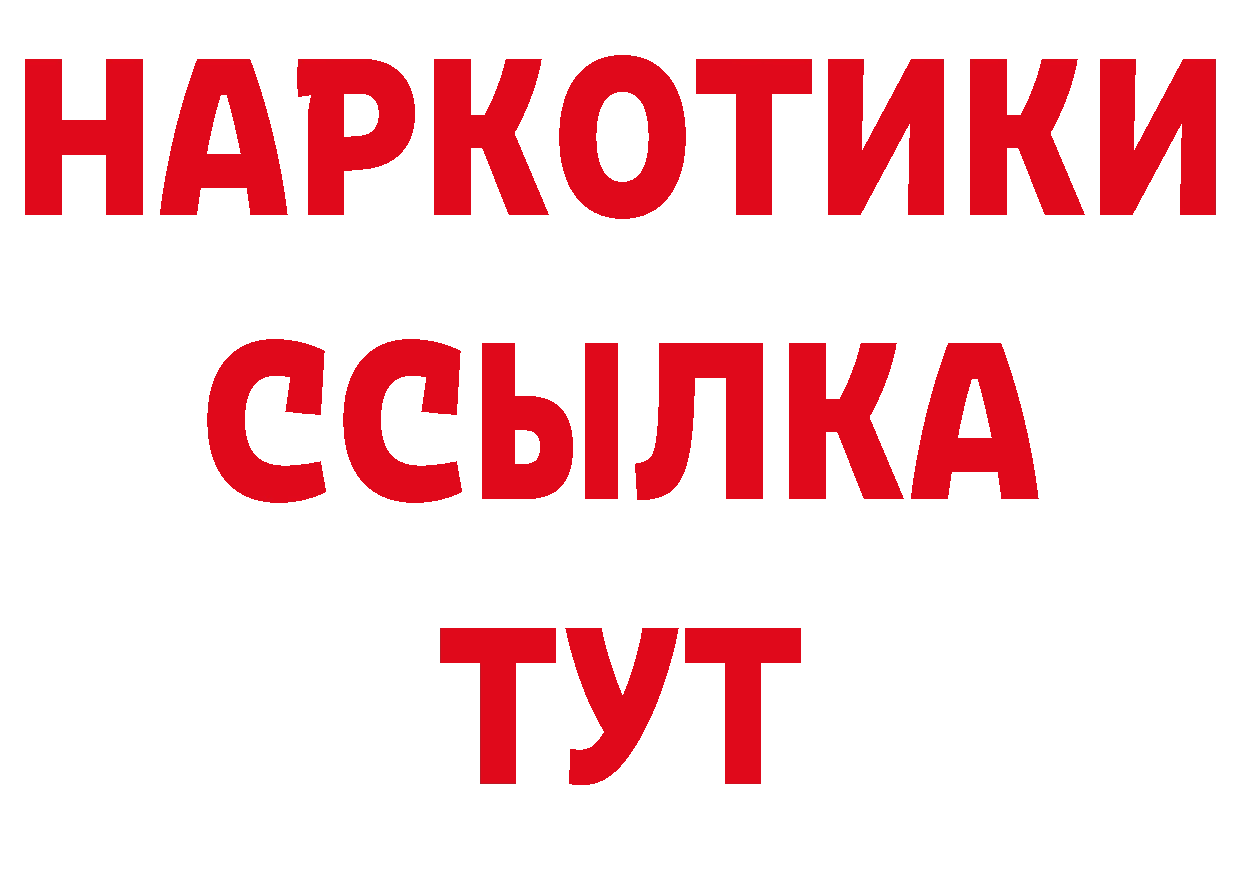 НАРКОТИКИ ССЫЛКА ТУТ